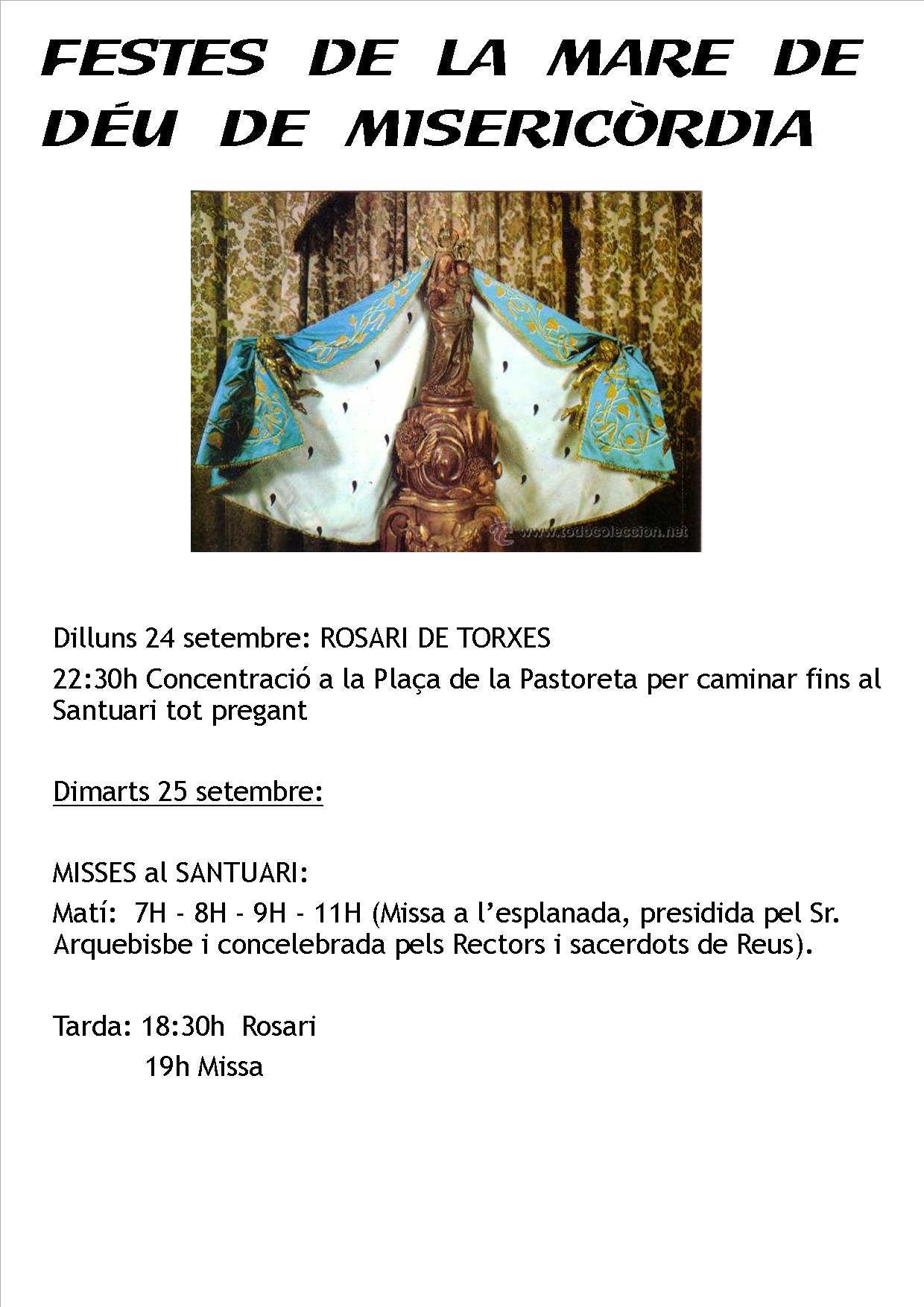 FESTES DE LA MARE DE DÉU DE MISERICÒRDIA

www.todocoleccion.net

Dilluns 24 setembre: ROSARI DE TORXES

22:30h Concentració a la Plaça de la Pastoreta per caminar fins al Santuari tot pregant

Dimarts 25 setembre:

MISSES al SANTUARI:

Matí: 7H - 8H - 9H - 11H (Missa a l'esplanada, presidida pel Sr. Arquebisbe i concelebrada pels Rectors i sacerdots de Reus).

Tarda: 18:30h Rosari
19h Missa